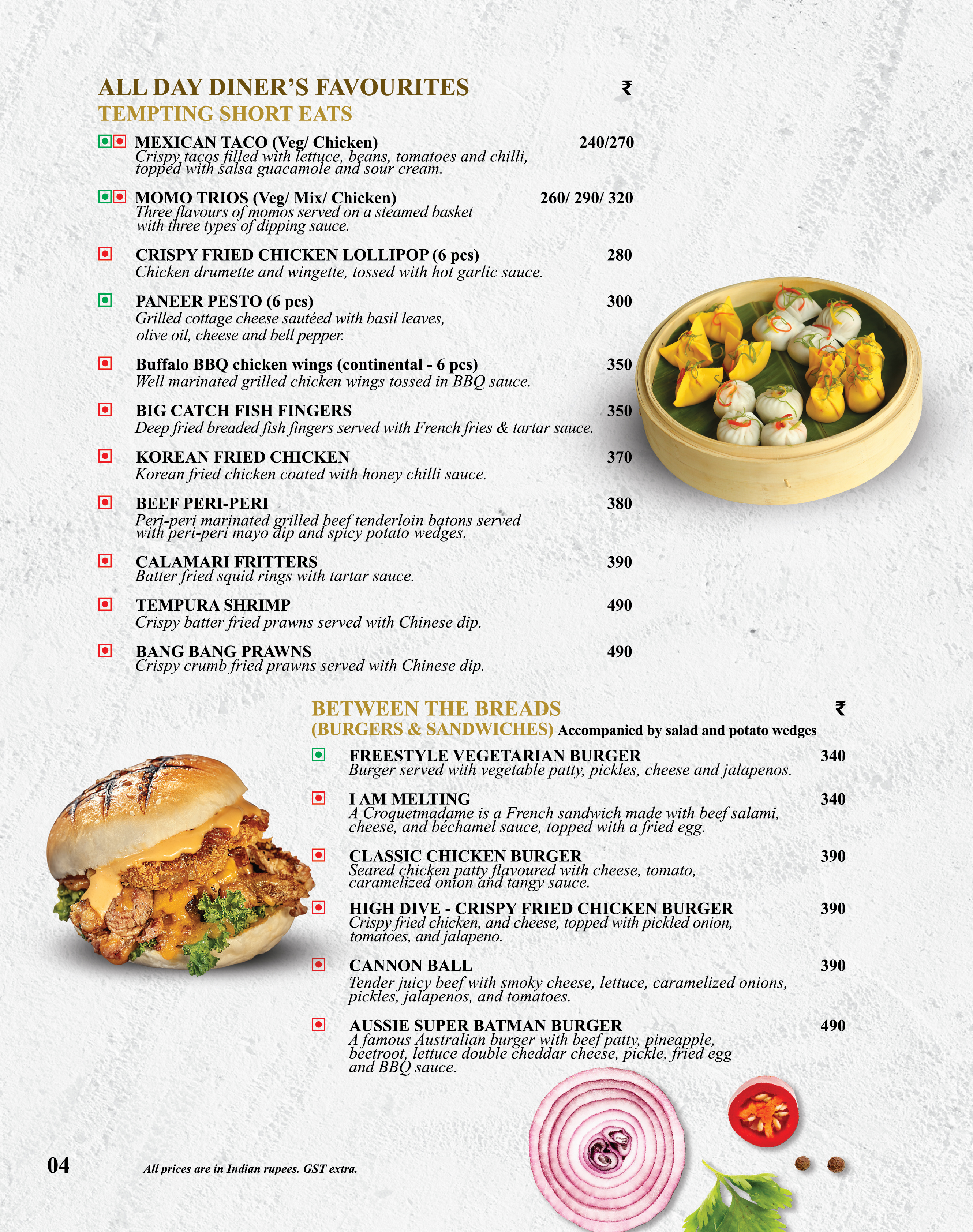 ALL DAY DINER'S FAVOURITES ₹

TEMPTING SHORT EATS

MEXICAN TACO (Veg/ Chicken) 240/270
Crispy tacos filled with lettuce, beans, tomatoes and chilli, topped with salsa guacamole and sour cream.

MOMO TRIOS (Veg/ Mix/ Chicken) 260/ 290/ 320
Three flavours of momos served on a steamed basket with three types of dipping sauce.

CRISPY FRIED CHICKEN LOLLIPOP (6 pcs) 280
Chicken drumette and wingette, tossed with hot garlic sauce.

PANEER PESTO (6 pcs) 300
Grilled cottage cheese sautéed with basil leaves, olive oil, cheese and bell pepper.

Buffalo BBQ chicken wings (continental - 6 pcs) 350
Well marinated grilled chicken wings tossed in BBQ sauce.

BIG CATCH FISH FINGERS 350
Deep fried breaded fish fingers served with French fries & tartar sauce.

KOREAN FRIED CHICKEN 370
Korean fried chicken coated with honey chilli sauce.

BEEF PERI-PERI 380
Peri-peri marinated grilled beef tenderloin batons served with peri-peri mayo dip and spicy potato wedges.

CALAMARI FRITTERS 390
Batter fried squid rings with tartar sauce.

TEMPURA SHRIMP 490
Crispy batter fried prawns served with Chinese dip.

BANG BANG PRAWNS 490
Crispy crumb fried prawns served with Chinese dip.

BETWEEN THE BREADS ₹
(BURGERS & SANDWICHES) Accompanied by salad and potato wedges

FREESTYLE VEGETARIAN BURGER 340
Burger served with vegetable patty, pickles, cheese and jalapenos.

I AM MELTING 340
A Croquetmadame is a French sandwich made with beef salami, cheese, and béchamel sauce, topped with a fried egg.

CLASSIC CHICKEN BURGER 390
Seared chicken patty flavoured with cheese, tomato, caramelized onion and tangy sauce.

HIGH DIVE - CRISPY FRIED CHICKEN BURGER 390
Crispy fried chicken, and cheese, topped with pickled onion, tomatoes, and jalapeno.

CANNON BALL 390
Tender juicy beef with smoky cheese, lettuce, caramelized onions, pickles, jalapenos, and tomatoes.

AUSSIE SUPER BATMAN BURGER 490
A famous Australian burger with beef patty, pineapple, beetroot, lettuce double cheddar cheese, pickle, fried egg and BBQ sauce.

04

All prices are in Indian rupees. GST extra.